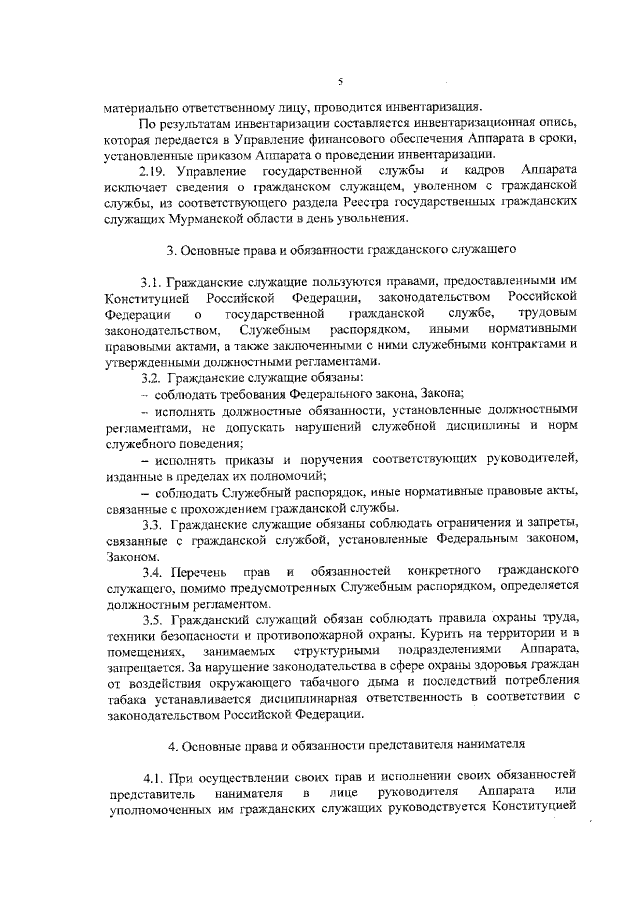 5

материально ответственному лицу, проводится инвентаризация.

По результатам инвентаризации составляется инвентаризационная опись, которая передается в Управление финансового обеспечения Аппарата в сроки, установленные приказом Аппарата о проведении инвентаризации.

2.19. Управление государственной службы и кадров Аппарата исключает сведения о гражданском служащем, уволенном с гражданской службы, из соответствующего раздела Реестра государственных гражданских служащих Мурманской области в день увольнения.

3. Основные права и обязанности гражданского служащего

3.1. Гражданские служащие пользуются правами, предоставленными им Конституцией Российской Федерации, законодательством Российской Федерации о государственной гражданской службе, трудовым законодательством, Служебным распорядком, иными нормативными правовыми актами, а также заключенными с ними служебными контрактами и утвержденными должностными регламентами.

3.2. Гражданские служащие обязаны:

– соблюдать требования Федерального закона, Закона;

– исполнять должностные обязанности, установленные должностными регламентами, не допускать нарушений служебной дисциплины и норм служебного поведения;

– исполнять приказы и поручения соответствующих руководителей, изданные в пределах их полномочий;

– соблюдать Служебный распорядок, иные нормативные правовые акты, связанные с прохождением гражданской службы.

3.3. Гражданские служащие обязаны соблюдать ограничения и запреты, связанные с гражданской службой, установленные Федеральным законом, Законом.

3.4. Перечень прав и обязанностей конкретного гражданского служащего, помимо предусмотренных Служебным распорядком, определяется должностным регламентом.

3.5. Гражданский служащий обязан соблюдать правила охраны труда, техники безопасности и противопожарной охраны. Курить на территории и в помещениях, занимаемых структурными подразделениями Аппарата, запрещается. За нарушение законодательства в сфере охраны здоровья граждан от воздействия окружающего табачного дыма и последствий потребления табака устанавливается дисциплинарная ответственность в соответствии с законодательством Российской Федерации.

4. Основные права и обязанности представителя нанимателя

4.1. При осуществлении своих прав и исполнении своих обязанностей представитель нанимателя в лице руководителя Аппарата или уполномоченных им гражданских служащих руководствуется Конституцией